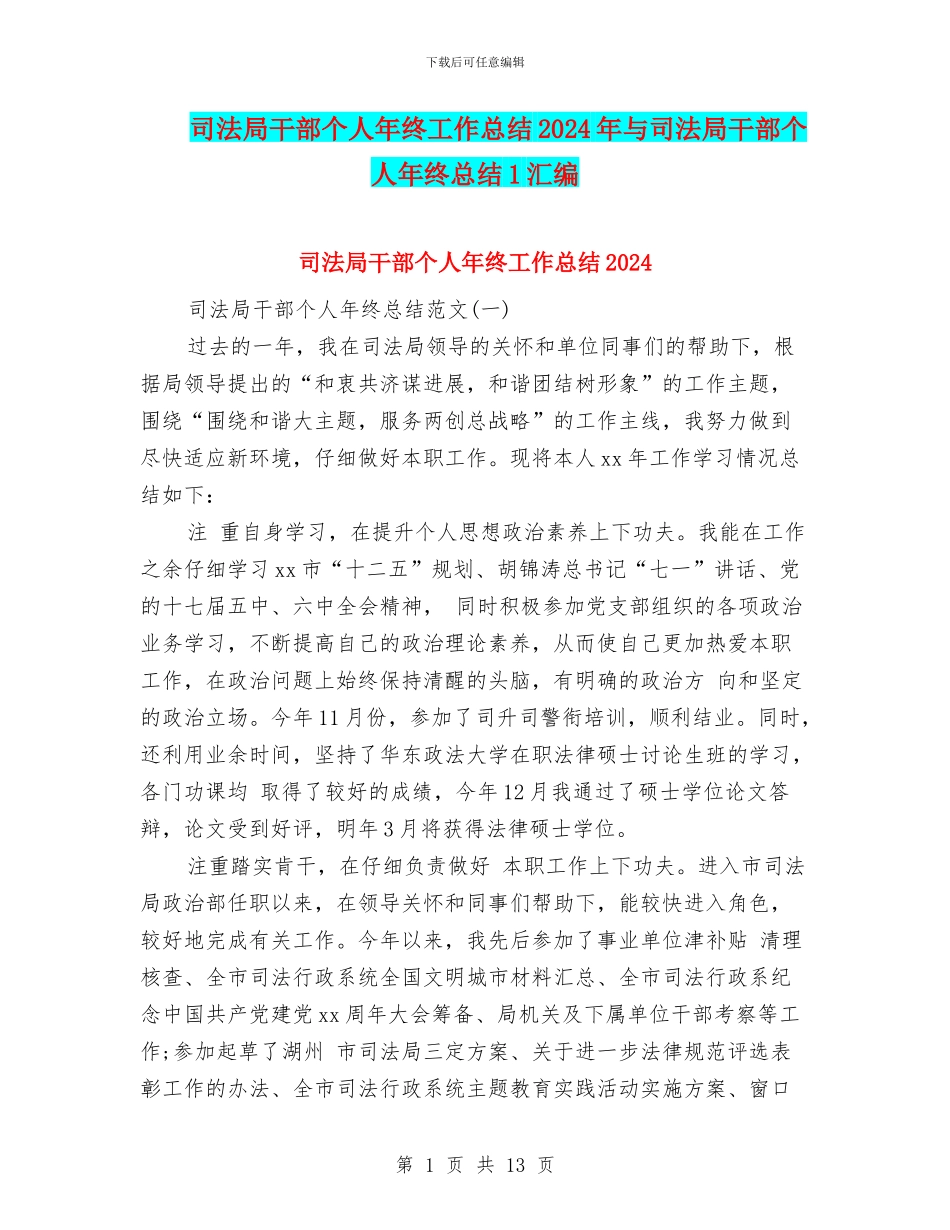 下载后可任意编辑

司法局干部个人年终工作总结2024年与司法局干部个人年终总结1汇编

司法局干部个人年终工作总结2024

司法局干部个人年终总结范文(一)

过去的一年，我在司法局领导的关怀和单位同事们的帮助下，根据局领导提出的“和衷共济谋进展，和谐团结树形象”的工作主题，围绕“围绕和谐大主题，服务两创总战略”的工作主线，我努力做到尽快适应新环境，仔细做好本职工作。现将本人xx年工作学习情况总结如下：

注 重自身学习，在提升个人思想政治素养上下功夫。我能在工作之余仔细学习xx市“十二五”规划、胡锦涛总书记“七一”讲话、党的十七届五中、六中全会精神， 同时积极参加党支部组织的各项政治业务学习，不断提高自己的政治理论素养，从而使自己更加热爱本职工作，在政治问题上始终保持清醒的头脑，有明确的政治方 向和坚定的政治立场。今年11月份，参加了司升司警衔培训，顺利结业。同时，还利用业余时间，坚持了华东政法大学在职法律硕士讨论生班的学习，各门功课均 取得了较好的成绩，今年12月我通过了硕士学位论文答辩，论文受到好评，明年3月将获得法律硕士学位。

注重踏实肯干，在仔细负责做好 本职工作上下功夫。进入市司法局政治部任职以来，在领导关怀和同事们帮助下，能较快进入角色，较好地完成有关工作。今年以来，我先后参加了事业单位津补贴 清理核查、全市司法行政系统全国文明城市材料汇总、全市司法行政系纪念中国共产党建党xx周年大会筹备、局机关及下属单位干部考察等工作;参加起草了湖州 市司法局三定方案、关于进一步法律规范评选表彰工作的办法、全市司法行政系统主题教育实践活动实施方案、窗口

第 1 页 共 13 页